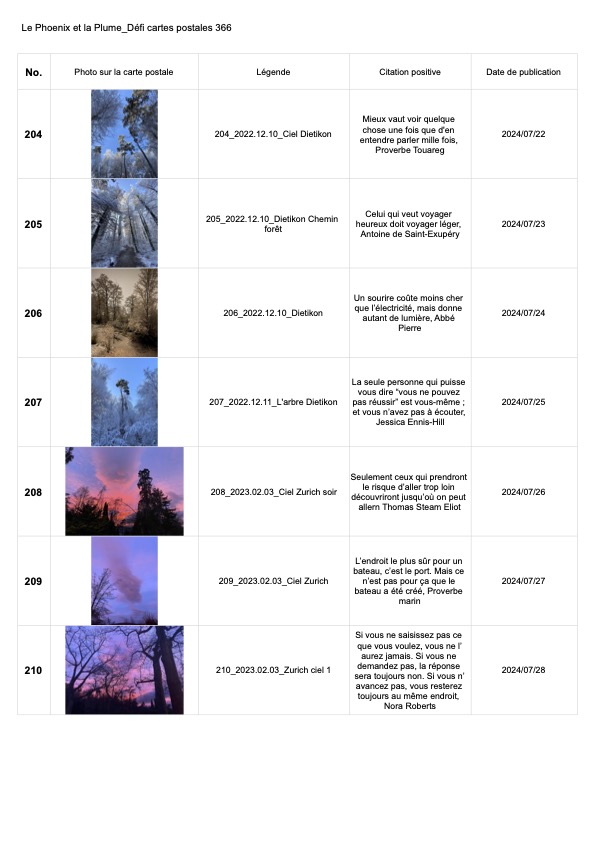 Le Phoenix et la Plume_Défi cartes postales 366

| No. | Photo sur la carte postale | Légende | Citation positive | Date de publication |
|---|---|---|---|---|
| 204 | | 204_2022.12.10_Ciel Dietikon | Mieux vaut voir quelque chose une fois que d'en entendre parler mille fois, Proverbe Touareg | 2024/07/22 |
| 205 | | 205_2022.12.10_Dietikon Chemin forêt | Celui qui veut voyager heureux doit voyager léger, Antoine de Saint-Exupéry | 2024/07/23 |
| 206 | | 206_2022.12.10_Dietikon | Un sourire coûte moins cher que l'électricité, mais donne autant de lumière, Abbé Pierre | 2024/07/24 |
| 207 | | 207_2022.12.11_L'arbre Dietikon | La seule personne qui puisse vous dire "vous ne pouvez pas réussir" est vous-même ; et vous n'avez pas à écouter, Jessica Ennis-Hill | 2024/07/25 |
| 208 | | 208_2023.02.03_Ciel Zurich soir | Seulement ceux qui prendront le risque d'aller trop loin découvriront jusqu'où on peut allern Thomas Steam Eliot | 2024/07/26 |
| 209 | | 209_2023.02.03_Ciel Zurich | L'endroit le plus sûr pour un bateau, c'est le port. Mais ce n'est pas pour ça que le bateau a été créé, Proverbe marin | 2024/07/27 |
| 210 | | 210_2023.02.03_Zurich ciel 1 | Si vous ne saisissez pas ce que vous voulez, vous ne l' aurez jamais. Si vous ne demandez pas, la réponse sera toujours non. Si vous n' avancez pas, vous resterez toujours au même endroit, Nora Roberts | 2024/07/28 |